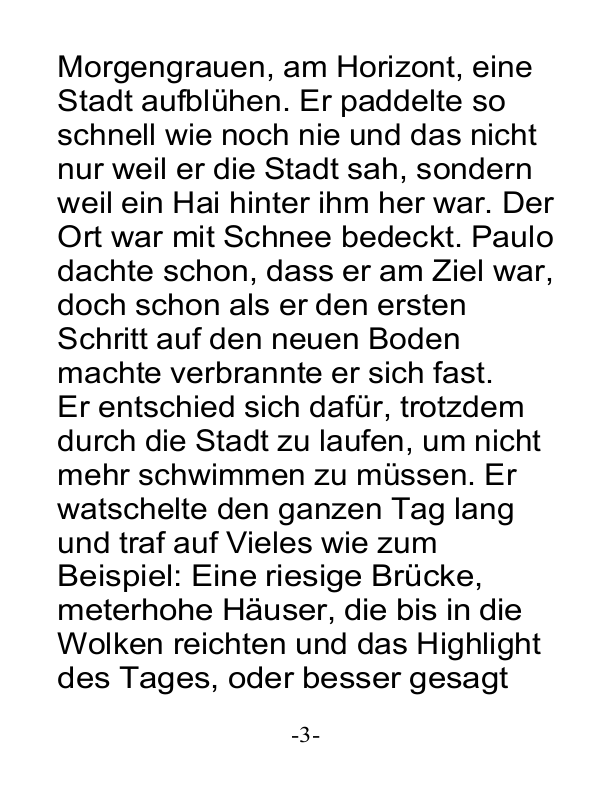 Morgengrauen, am Horizont, eine Stadt aufblühen. Er paddelte so schnell wie noch nie und das nicht nur weil er die Stadt sah, sondern weil ein Hai hinter ihm her war. Der Ort war mit Schnee bedeckt. Paulo dachte schon, dass er am Ziel war, doch schon als er den ersten Schritt auf den neuen Boden machte verbrannte er sich fast.
Er entschied sich dafür, trotzdem durch die Stadt zu laufen, um nicht mehr schwimmen zu müssen. Er watschelte den ganzen Tag lang und traf auf Vieles wie zum Beispiel: Eine riesige Brücke, meterhohe Häuser, die bis in die Wolken reichten und das Highlight des Tages, oder besser gesagt

-3-